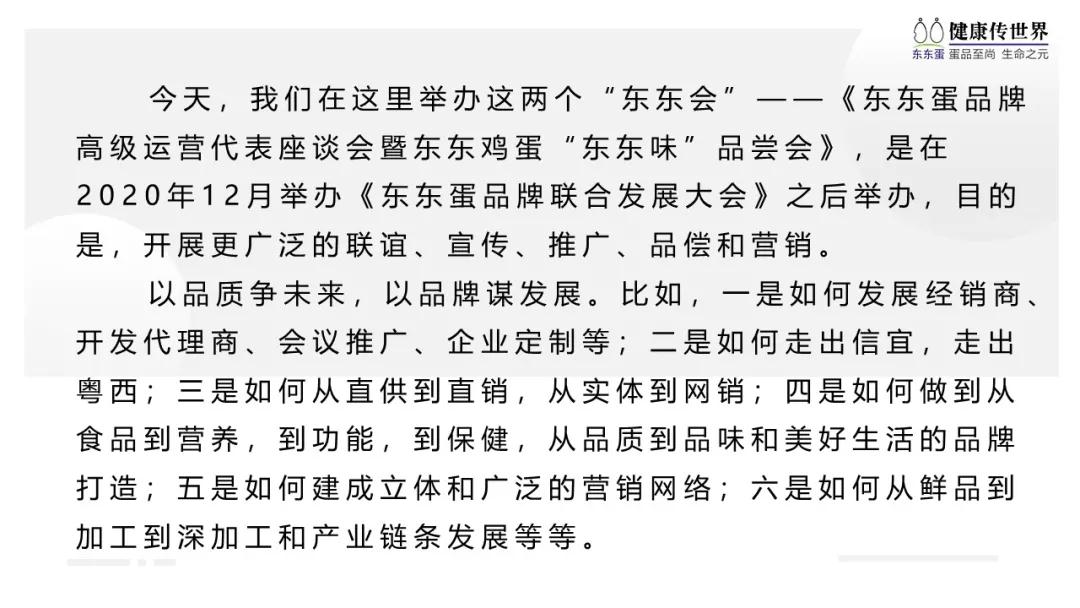 健康传世界
东东蛋 蛋品至尚 生命之元

今天，我们在这里举办这两个“东东会”——《东东蛋品牌高级运营代表座谈会暨东东鸡蛋“东东味”品尝会》，是在2020年12月举办《东东蛋品牌联合发展大会》之后举办，目的是，开展更广泛的联谊、宣传、推广、品偿和营销。

以品质争未来，以品牌谋发展。比如，一是如何发展经销商、开发代理商、会议推广、企业定制等；二是如何走出信宜，走出粤西；三是如何从直供到直销，从实体到网销；四是如何做到从食品到营养，到功能，到保健，从品质到品味和美好生活的品牌打造；五是如何建成立体和广泛的营销网络；六是如何从鲜品到加工到深加工和产业链条发展等等。